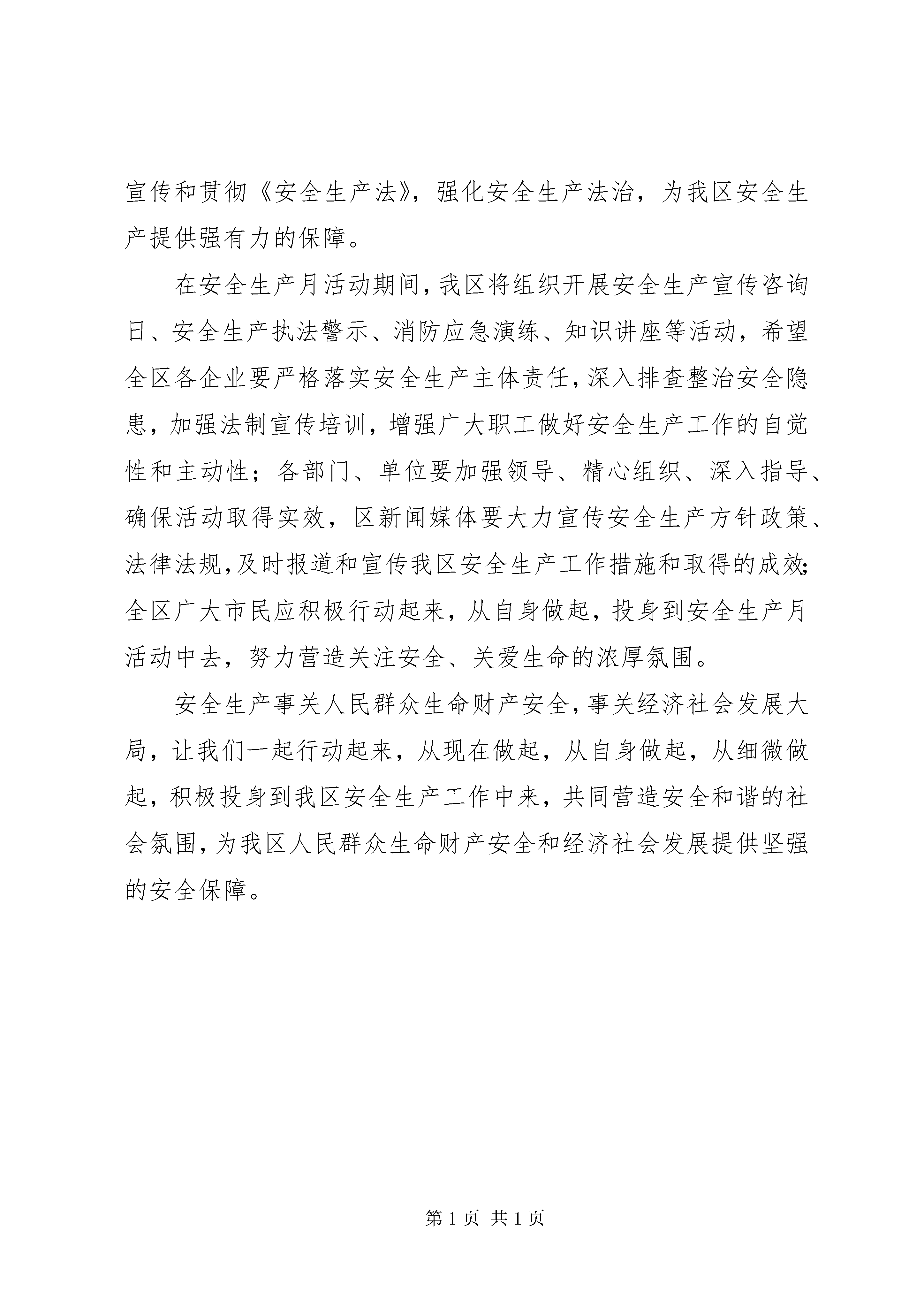 宣传和贯彻《安全生产法》，强化安全生产法治，为我区安全生产提供强有力的保障。

在安全生产月活动期间，我区将组织开展安全生产宣传咨询日、安全生产执法警示、消防应急演练、知识讲座等活动，希望全区各企业要严格落实安全生产主体责任，深入排查整治安全隐患，加强法制宣传培训，增强广大职工做好安全生产工作的自觉性和主动性；各部门、单位要加强领导、精心组织、深入指导、确保活动取得实效，区新闻媒体要大力宣传安全生产方针政策、法律法规，及时报道和宣传我区安全生产工作措施和取得的成效；全区广大市民应积极行动起来，从自身做起，投身到安全生产月活动中去，努力营造关注安全、关爱生命的浓厚氛围。

安全生产事关人民群众生命财产安全，事关经济社会发展大局，让我们一起行动起来，从现在做起，从自身做起，从细微做起，积极投身到我区安全生产工作中来，共同营造安全和谐的社会氛围，为我区人民群众生命财产安全和经济社会发展提供坚强的安全保障。

第 1 页 共 1 页